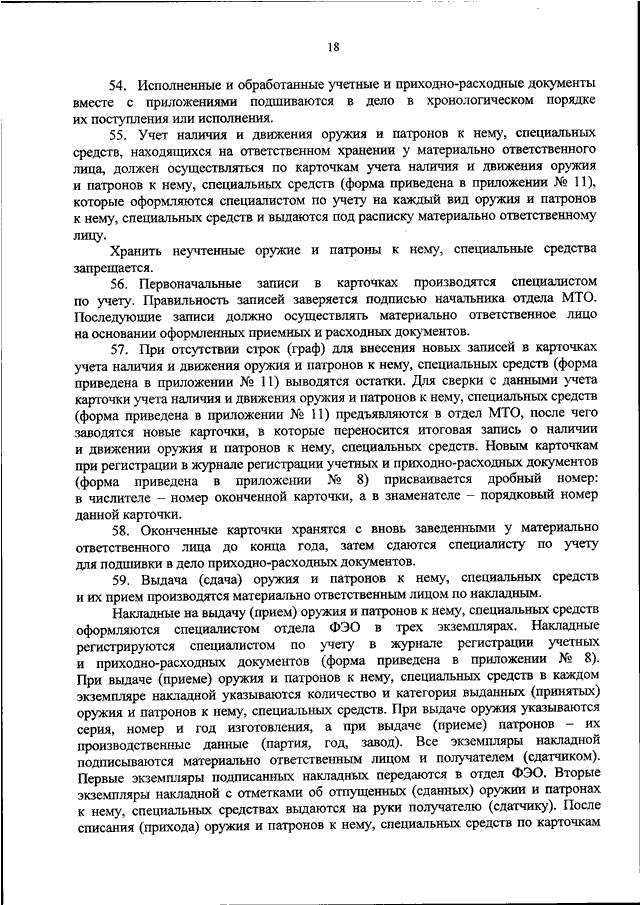 18

54. Исполненные и обработанные учетные и приходно-расходные документы вместе с приложениями подшиваются в дело в хронологическом порядке их поступления или исполнения.

55. Учет наличия и движения оружия и патронов к нему, специальных средств, находящихся на ответственном хранении у материально ответственного лица, должен осуществляться по карточкам учета наличия и движения оружия и патронов к нему, специальных средств (форма приведена в приложении № 11), которые оформляются специалистом по учету на каждый вид оружия и патронов к нему, специальных средств и выдаются под расписку материально ответственному лицу.

Хранить неучтенные оружие и патроны к нему, специальные средства запрещается.

56. Первоначальные записи в карточках производятся специалистом по учету. Правильность записей заверяется подписью начальника отдела МТО. Последующие записи должно осуществлять материально ответственное лицо на основании оформленных приемных и расходных документов.

57. При отсутствии строк (граф) для внесения новых записей в карточках учета наличия и движения оружия и патронов к нему, специальных средств (форма приведена в приложении № 11) выводятся остатки. Для сверки с данными учета карточки учета наличия и движения оружия и патронов к нему, специальных средств (форма приведена в приложении № 11) предъявляются в отдел МТО, после чего заводятся новые карточки, в которые переносится итоговая запись о наличии и движении оружия и патронов к нему, специальных средств. Новым карточкам при регистрации в журнале регистрации учетных и приходно-расходных документов (форма приведена в приложении № 8) присваивается дробный номер: в числителе – номер оконченной карточки, а в знаменателе – порядковый номер данной карточки.

58. Оконченные карточки хранятся с вновь заведенными у материально ответственного лица до конца года, затем сдаются специалисту по учету для подшивки в дело приходно-расходных документов.

59. Выдача (сдача) оружия и патронов к нему, специальных средств и их прием производятся материально ответственным лицом по накладным.

Накладные на выдачу (прием) оружия и патронов к нему, специальных средств оформляются специалистом отдела ФЭО в трех экземплярах. Накладные регистрируются специалистом по учету в журнале регистрации учетных и приходно-расходных документов (форма приведена в приложении № 8). При выдаче (приеме) оружия и патронов к нему, специальных средств в каждом экземпляре накладной указываются количество и категория выданных (принятых) оружия и патронов к нему, специальных средств. При выдаче оружия указываются серия, номер и год изготовления, а при выдаче (приеме) патронов – их производственные данные (партия, год, завод). Все экземпляры накладной подписываются материально ответственным лицом и получателем (сдатчиком). Первые экземпляры подписанных накладных передаются в отдел ФЭО. Вторые экземпляры накладной с отметками об отпущенных (сданных) оружии и патронах к нему, специальных средствах выдаются на руки получателю (сдатчику). После списания (прихода) оружия и патронов к нему, специальных средств по карточкам